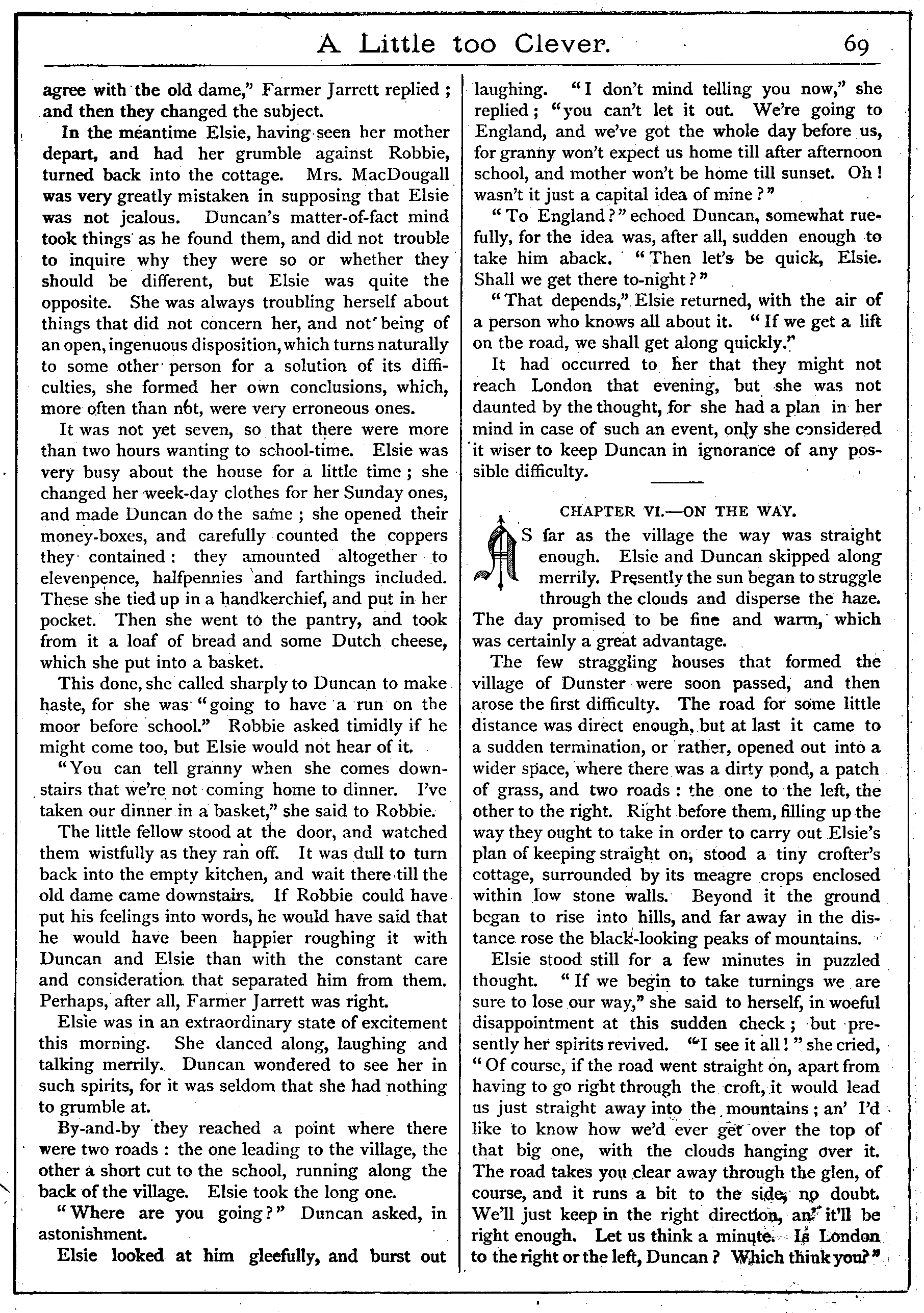 A Little too Clever. 69

agree with the old dame," Farmer Jarrett replied; and then they changed the subject.

In the meantime Elsie, having seen her mother depart, and had her grumble against Robbie, turned back into the cottage. Mrs. MacDougall was very greatly mistaken in supposing that Elsie was not jealous. Duncan's matter-of-fact mind took things as he found them, and did not trouble to inquire why they were so or whether they should be different, but Elsie was quite the opposite. She was always troubling herself about things that did not concern her, and not being of an open, ingenuous disposition, which turns naturally to some other person for a solution of its difficulties, she formed her own conclusions, which, more often than not, were very erroneous ones.

It was not yet seven, so that there were more than two hours wanting to school-time. Elsie was very busy about the house for a little time; she changed her week-day clothes for her Sunday ones, and made Duncan do the same; she opened their money-boxes, and carefully counted the coppers they contained: they amounted altogether to elevenpence, halfpennies and farthings included. These she tied up in a handkerchief, and put in her pocket. Then she went to the pantry, and took from it a loaf of bread and some Dutch cheese, which she put into a basket.

This done, she called sharply to Duncan to make haste, for she was "going to have a run on the moor before school." Robbie asked timidly if he might come too, but Elsie would not hear of it.

"You can tell granny when she comes downstairs that we're not coming home to dinner. I've taken our dinner in a basket," she said to Robbie.

The little fellow stood at the door, and watched them wistfully as they ran off. It was dull to turn back into the empty kitchen, and wait there till the old dame came downstairs. If Robbie could have put his feelings into words, he would have said that he would have been happier roughing it with Duncan and Elsie than with the constant care and consideration that separated him from them. Perhaps, after all, Farmer Jarrett was right.

Elsie was in an extraordinary state of excitement this morning. She danced along, laughing and talking merrily. Duncan wondered to see her in such spirits, for it was seldom that she had nothing to grumble at.

By-and-by they reached a point where there were two roads: the one leading to the village, the other a short cut to the school, running along the back of the village. Elsie took the long one.

"Where are you going?" Duncan asked, in astonishment.

Elsie looked at him gleefully, and burst out laughing. "I don't mind telling you now," she replied; "you can't let it out. We're going to England, and we've got the whole day before us, for granny won't expect us home till after afternoon school, and mother won't be home till sunset. Oh! wasn't it just a capital idea of mine?"

"To England?" echoed Duncan, somewhat ruefully, for the idea was, after all, sudden enough to take him aback. "Then let's be quick, Elsie. Shall we get there to-night?"

"That depends," Elsie returned, with the air of a person who knows all about it. "If we get a lift on the road, we shall get along quickly."

It had occurred to her that they might not reach London that evening, but she was not daunted by the thought, for she had a plan in her mind in case of such an event, only she considered it wiser to keep Duncan in ignorance of any possible difficulty.

CHAPTER VI.—ON THE WAY.

AS far as the village the way was straight enough. Elsie and Duncan skipped along merrily. Presently the sun began to struggle through the clouds and disperse the haze. The day promised to be fine and warm, which was certainly a great advantage.

The few straggling houses that formed the village of Dunster were soon passed, and then arose the first difficulty. The road for some little distance was direct enough, but at last it came to a sudden termination, or rather, opened out into a wider space, where there was a dirty pond, a patch of grass, and two roads: the one to the left, the other to the right. Right before them, filling up the way they ought to take in order to carry out Elsie's plan of keeping straight on, stood a tiny crofter's cottage, surrounded by its meagre crops enclosed within low stone walls. Beyond it the ground began to rise into hills, and far away in the distance rose the black-looking peaks of mountains.

Elsie stood still for a few minutes in puzzled thought. "If we begin to take turnings we are sure to lose our way," she said to herself, in woeful disappointment at this sudden check; but presently her spirits revived. "I see it all!" she cried, "Of course, if the road went straight on, apart from having to go right through the croft, it would lead us just straight away into the mountains; an' I'd like to know how we'd ever get over the top of that big one, with the clouds hanging over it. The road takes you clear away through the glen, of course, and it runs a bit to the side, no doubt. We'll just keep in the right direction, an' it'll be right enough. Let us think a minute. Is London to the right or the left, Duncan? Which think you?"